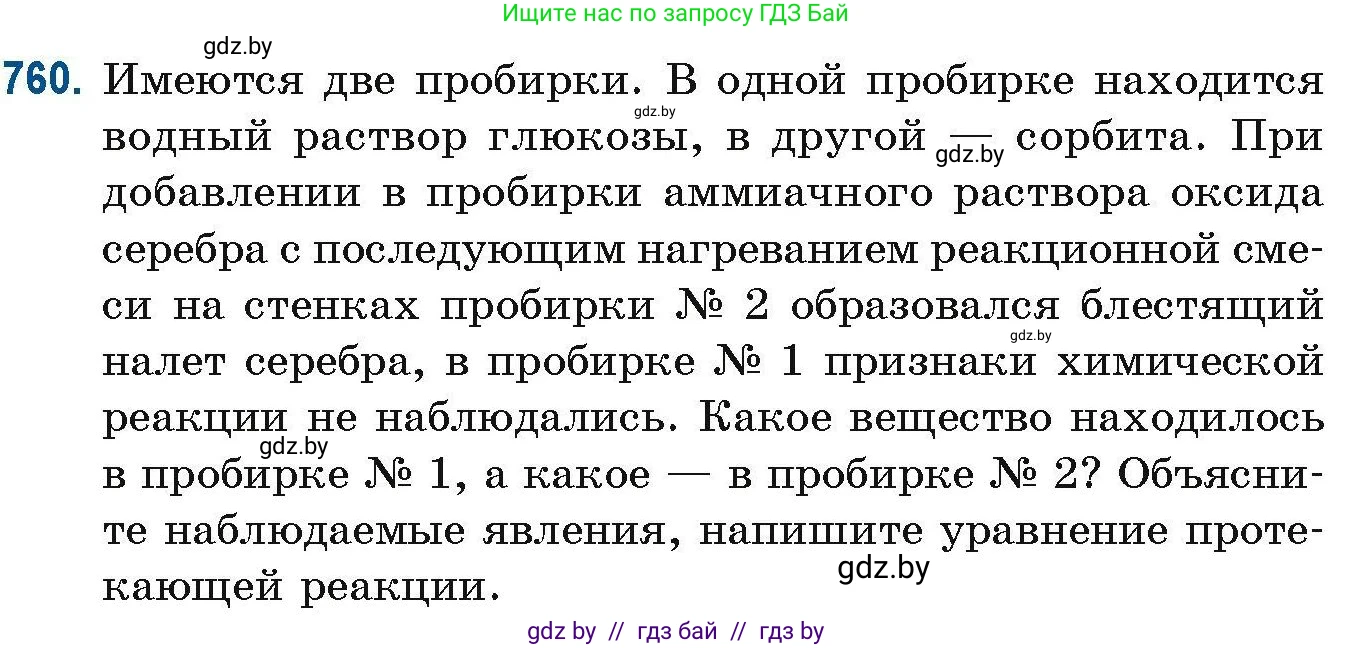 Ищите нас по запросу ГДЗ Бай

gdz.by

760. Имеются две пробирки. В одной пробирке находится водный раствор глюкозы, в другой — сорбита. При добавлении в пробирки аммиачного раствора оксида серебра с последующим нагреванием реакционной смеси на стенках пробирки № 2 образовался блестящий налет серебра, в пробирке № 1 признаки химической реакции не наблюдались. Какое вещество находилось в пробирке № 1, а какое — в пробирке № 2? Объясните наблюдаемые явления, напишите уравнение протекающей реакции.

gdz.by

gdz.by

gdz.by

gdz.by

gdz.by

gdz by // гдз бай // гдз by